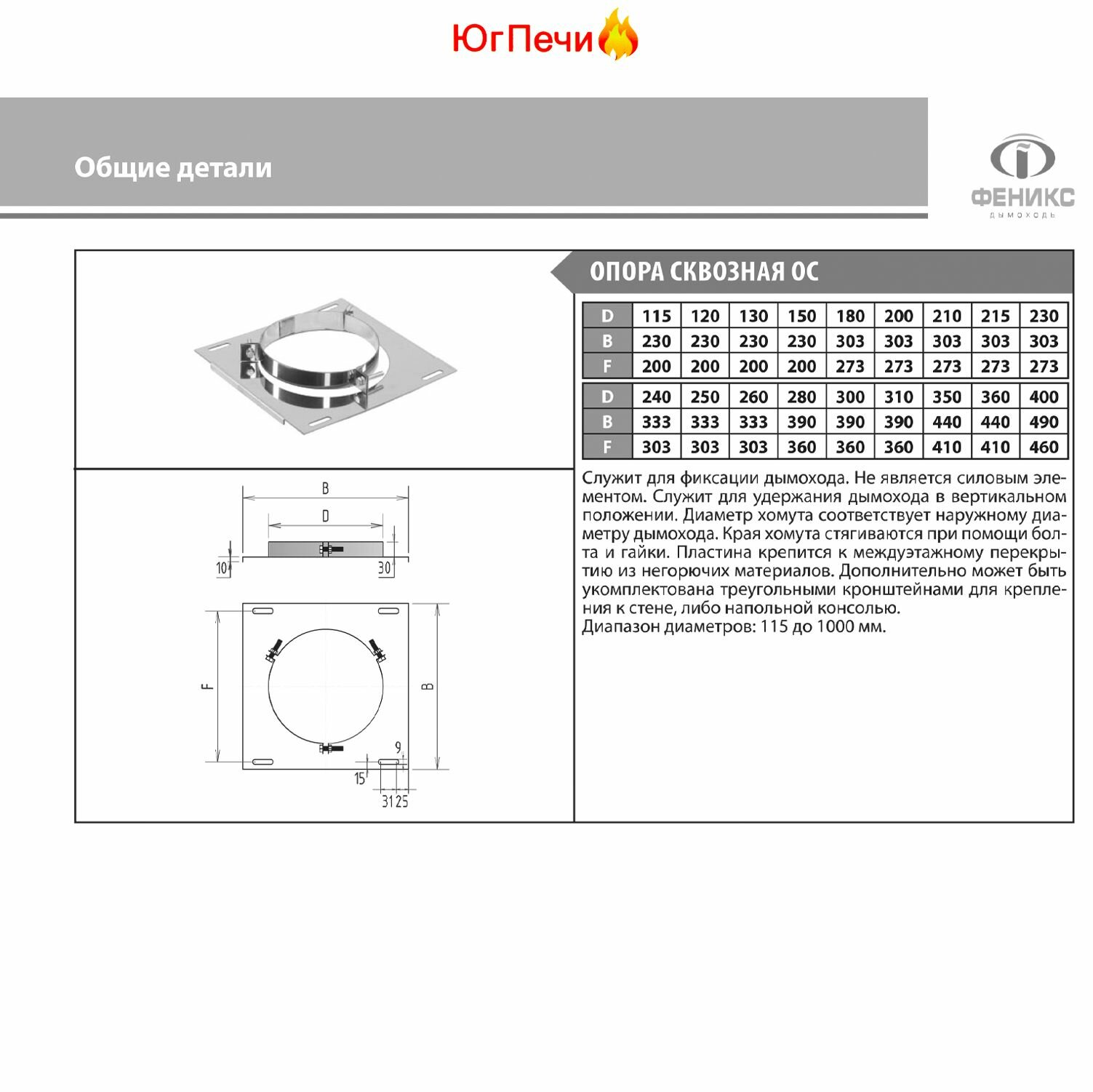 ЮгПечи

Общие детали

ФЕНИКС
ДЫМОХОДЬ

ОПОРА СКВОЗНАЯ ОС

| D | 115 | 120 | 130 | 150 | 180 | 200 | 210 | 215 | 230 |
|---|---|---|---|---|---|---|---|---|---|
| B | 230 | 230 | 230 | 230 | 303 | 303 | 303 | 303 | 303 |
| F | 200 | 200 | 200 | 200 | 273 | 273 | 273 | 273 | 273 |

| D | 240 | 250 | 260 | 280 | 300 | 310 | 350 | 360 | 400 |
|---|---|---|---|---|---|---|---|---|---|
| B | 333 | 333 | 333 | 390 | 390 | 390 | 440 | 440 | 490 |
| F | 303 | 303 | 303 | 360 | 360 | 360 | 410 | 410 | 460 |

Служит для фиксации дымохода. Не является силовым элементом. Служит для удержания дымохода в вертикальном положении. Диаметр хомута соответствует наружному диаметру дымохода. Края хомута стягиваются при помощи болта и гайки. Пластина крепится к междуэтажному перекрытию из негорючих материалов. Дополнительно может быть укомплектована треугольными кронштейнами для крепления к стене, либо напольной консолью.
Диапазон диаметров: 115 до 1000 мм.

B
D
10
30
F
B
9
15
31
25